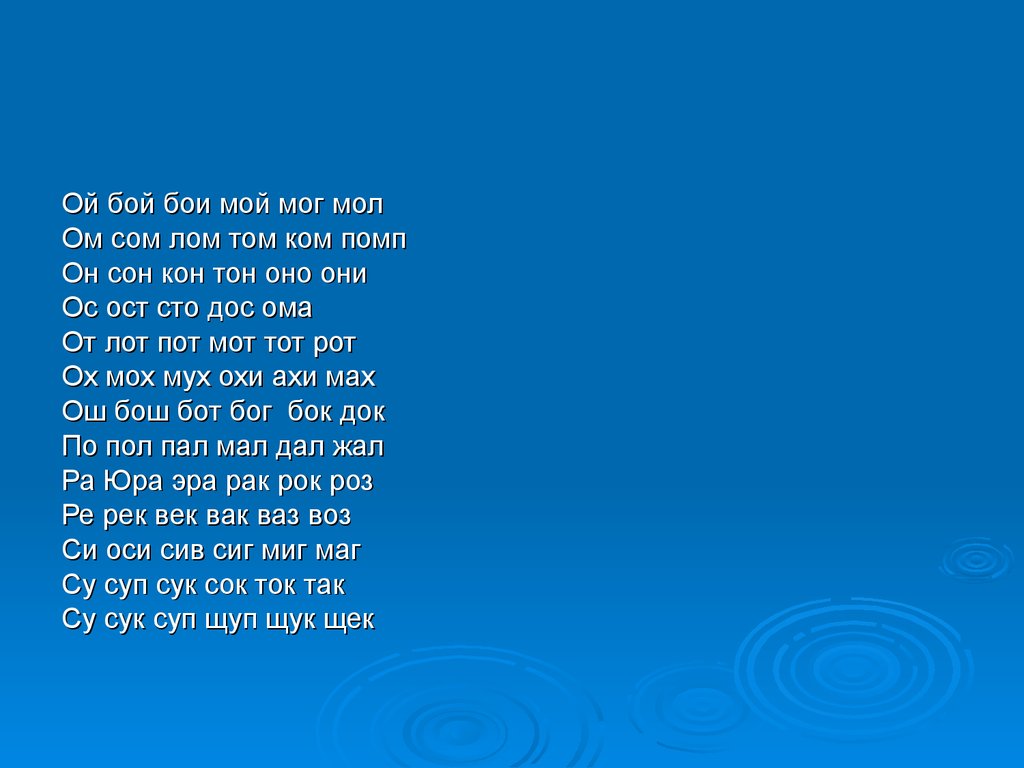 Ой бой бои мой мог мол
Ом сом лом том ком помп
Он сон кон тон оно они
Ос ост сто дос ома
От лот пот мот тот рот
Ох мох мух охи ахи мах
Ош бош бот бог бок док
По пол пал мал дал жал
Ра Юра эра рак рок роз
Ре рек век вак ваз воз
Си оси сив сиг миг маг
Су суп сук сок ток так
Су сук суп щуп щук щек